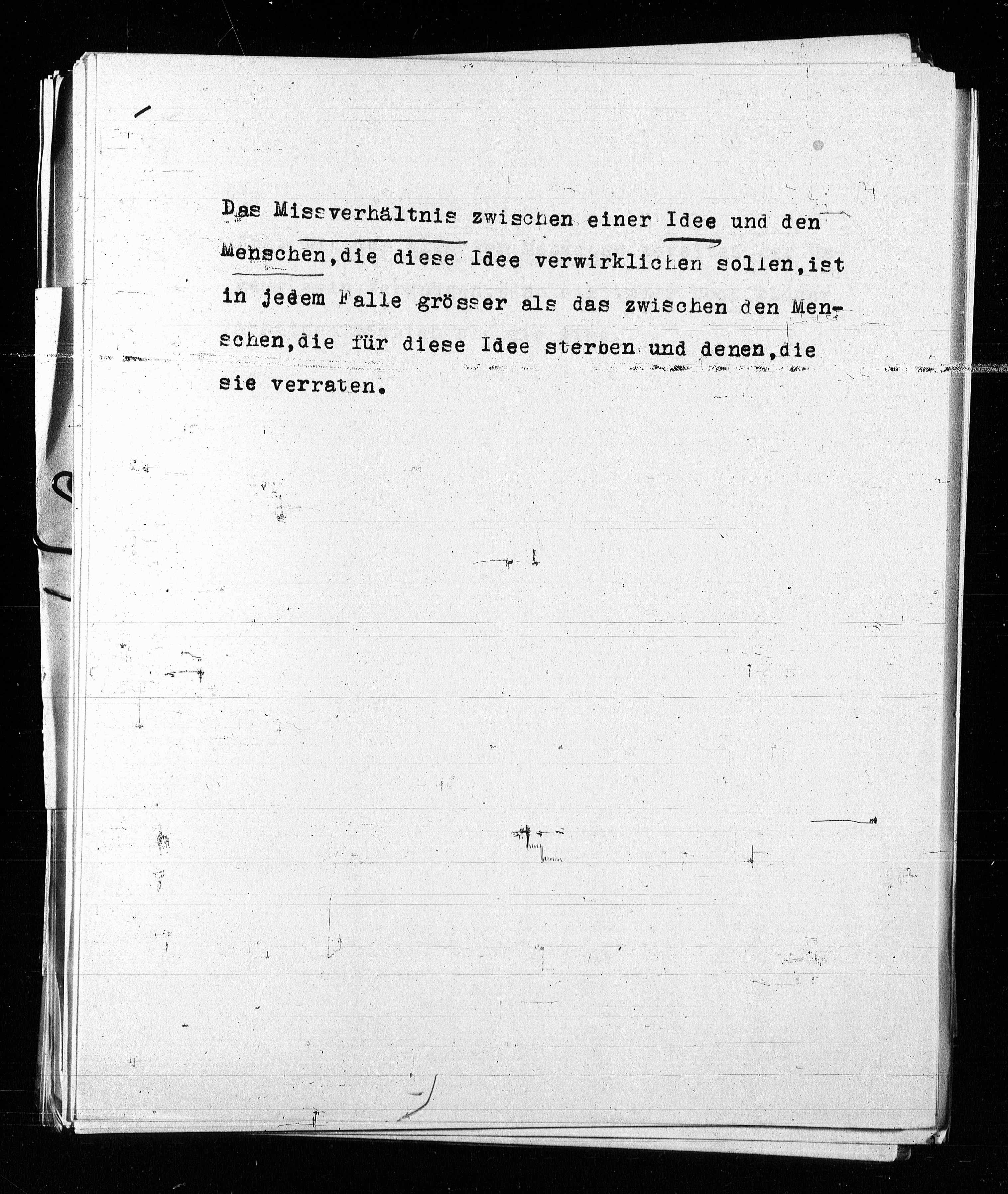 Das Missverhältnis zwischen einer Idee und den Menschen,die diese Idee verwirklichen sollen,ist in jedem Falle grösser als das zwischen den Menschen,die für diese Idee sterben und denen,die sie verraten.